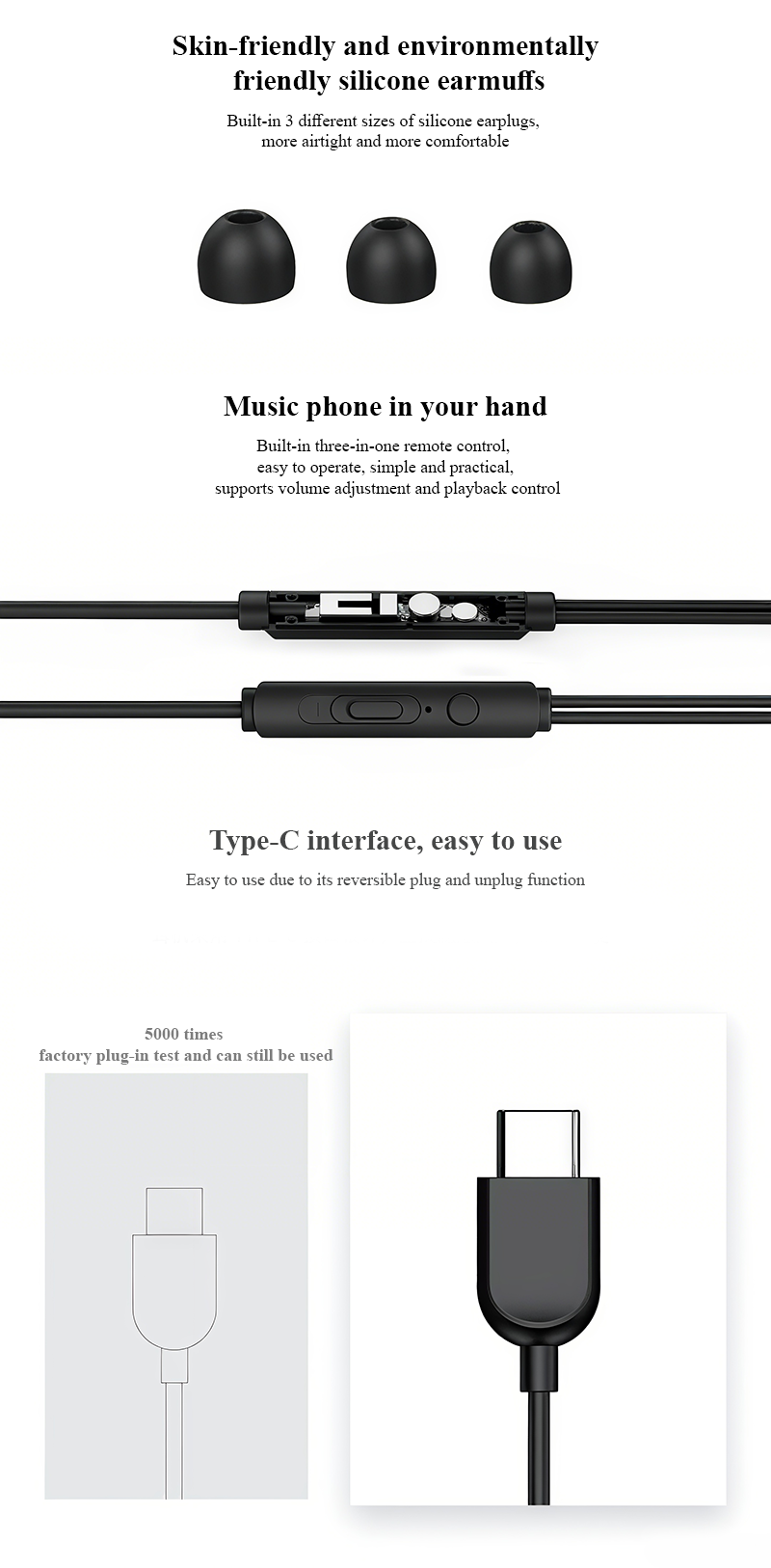 Skin-friendly and environmentally friendly silicone earmuffs

Built-in 3 different sizes of silicone earplugs, more airtight and more comfortable

Music phone in your hand

Built-in three-in-one remote control, easy to operate, simple and practical, supports volume adjustment and playback control

Type-C interface, easy to use

Easy to use due to its reversible plug and unplug function

5000 times
factory plug-in test and can still be used